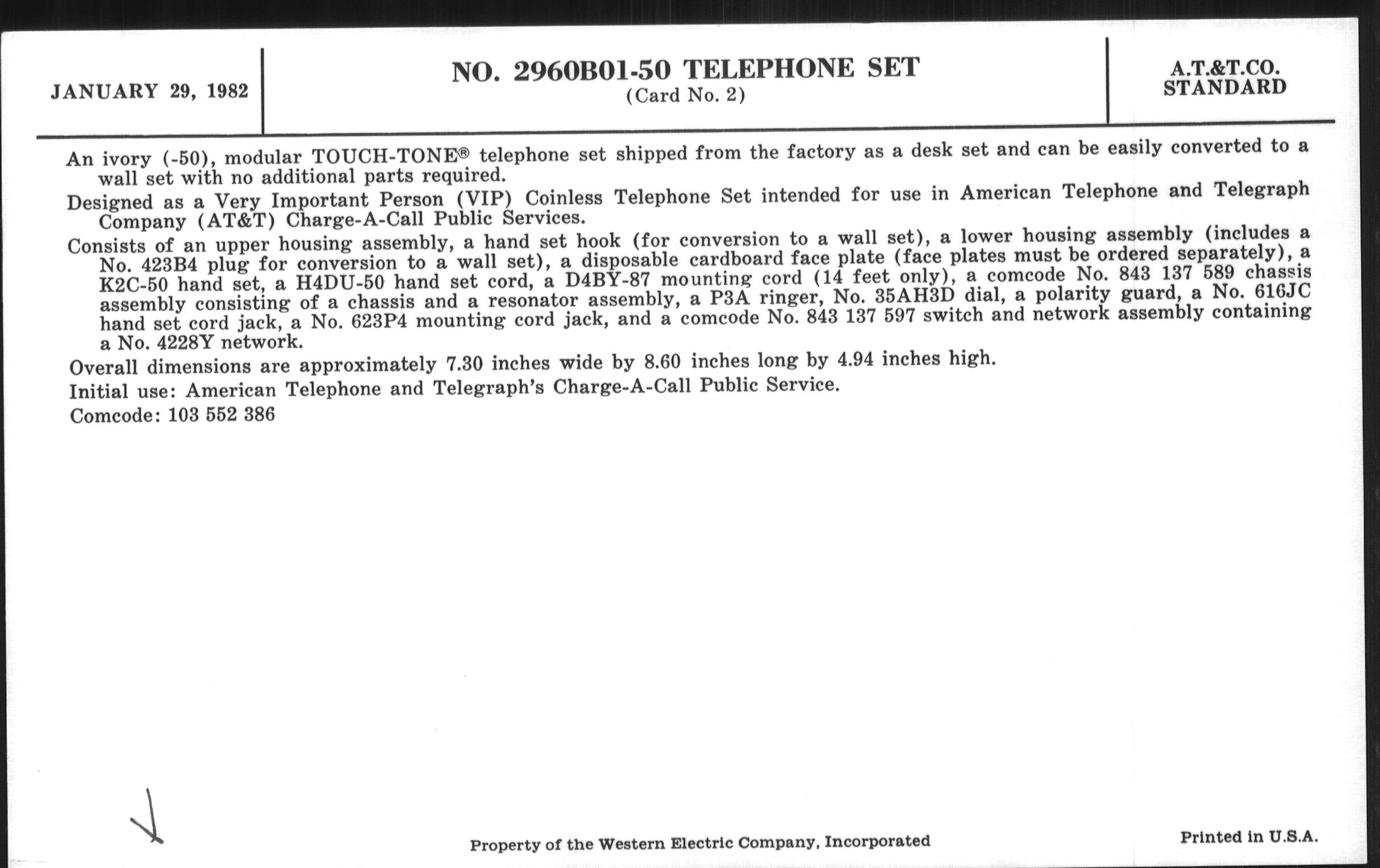 JANUARY 29, 1982

NO. 2960B01-50 TELEPHONE SET
(Card No. 2)

A.T.&T.CO.
STANDARD

An ivory (-50), modular TOUCH-TONE® telephone set shipped from the factory as a desk set and can be easily converted to a wall set with no additional parts required.

Designed as a Very Important Person (VIP) Coinless Telephone Set intended for use in American Telephone and Telegraph Company (AT&T) Charge-A-Call Public Services.

Consists of an upper housing assembly, a hand set hook (for conversion to a wall set), a lower housing assembly (includes a No. 423B4 plug for conversion to a wall set), a disposable cardboard face plate (face plates must be ordered separately), a K2C-50 hand set, a H4DU-50 hand set cord, a D4BY-87 mounting cord (14 feet only), a comcode No. 843 137 589 chassis assembly consisting of a chassis and a resonator assembly, a P3A ringer, No. 35AH3D dial, a polarity guard, a No. 616JC hand set cord jack, a No. 623P4 mounting cord jack, and a comcode No. 843 137 597 switch and network assembly containing a No. 4228Y network.

Overall dimensions are approximately 7.30 inches wide by 8.60 inches long by 4.94 inches high.

Initial use: American Telephone and Telegraph's Charge-A-Call Public Service.

Comcode: 103 552 386

Property of the Western Electric Company, Incorporated

Printed in U.S.A.